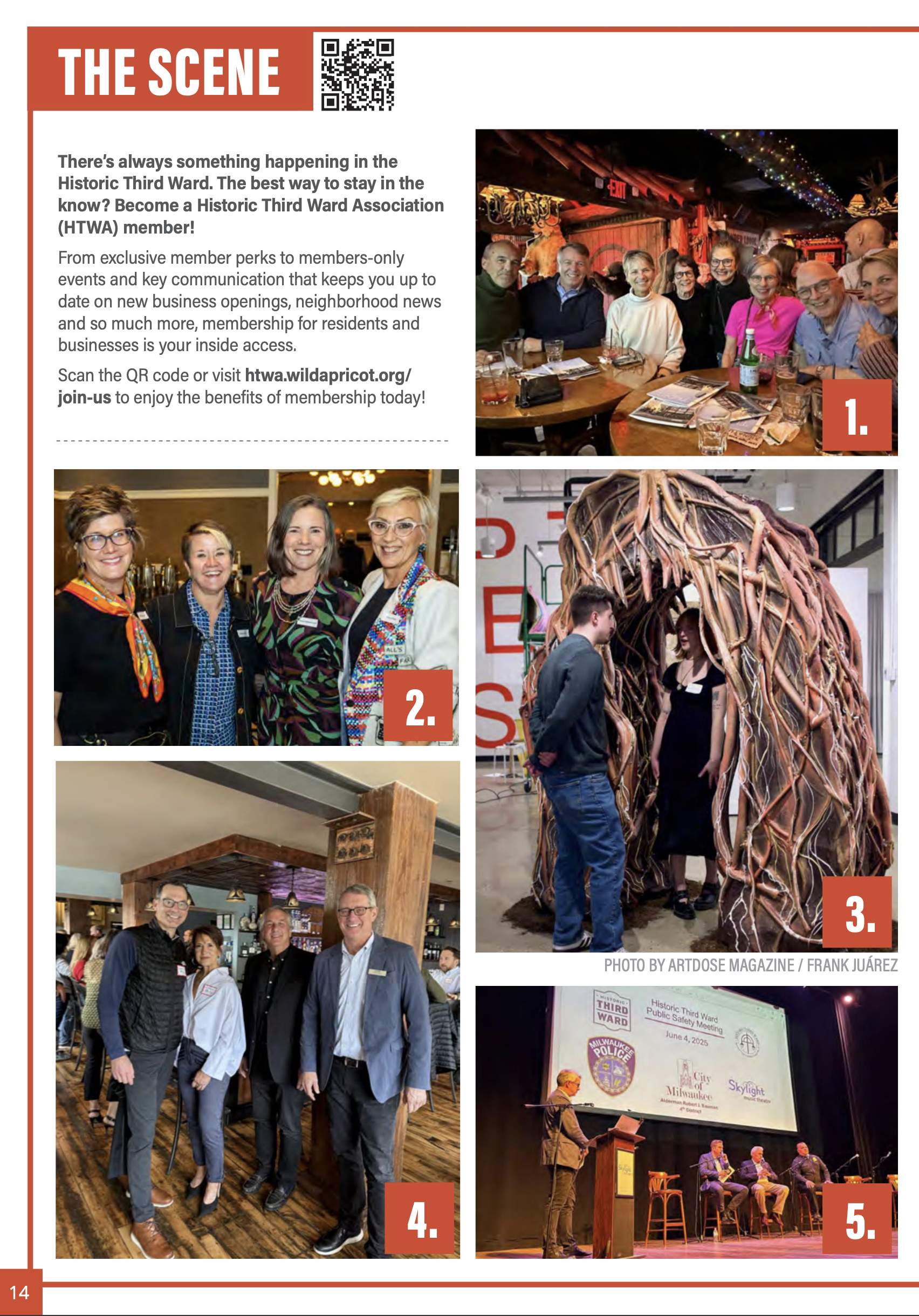 THE SCENE

There's always something happening in the Historic Third Ward. The best way to stay in the know? Become a Historic Third Ward Association (HTWA) member!

From exclusive member perks to members-only events and key communication that keeps you up to date on new business openings, neighborhood news and so much more, membership for residents and businesses is your inside access.

Scan the QR code or visit htwa.wildapricot.org/join-us to enjoy the benefits of membership today!

EXIT

1.

2.

3.

PHOTO BY ARTDOSE MAGAZINE / FRANK JUÁREZ

4.

HISTORIC THIRD WARD

Historic Third Ward Public Safety Meeting

June 4, 2025

MILWAUKEE POLICE

City of Milwaukee

Alderman Robert J. Bauman 4th District

Skylight Music Theatre

5.

14